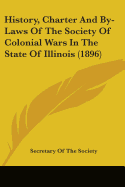 History, Charter And By-Laws Of The Society Of Colonial Wars In The State Of Illinois (1896)

Secretary Of The Society